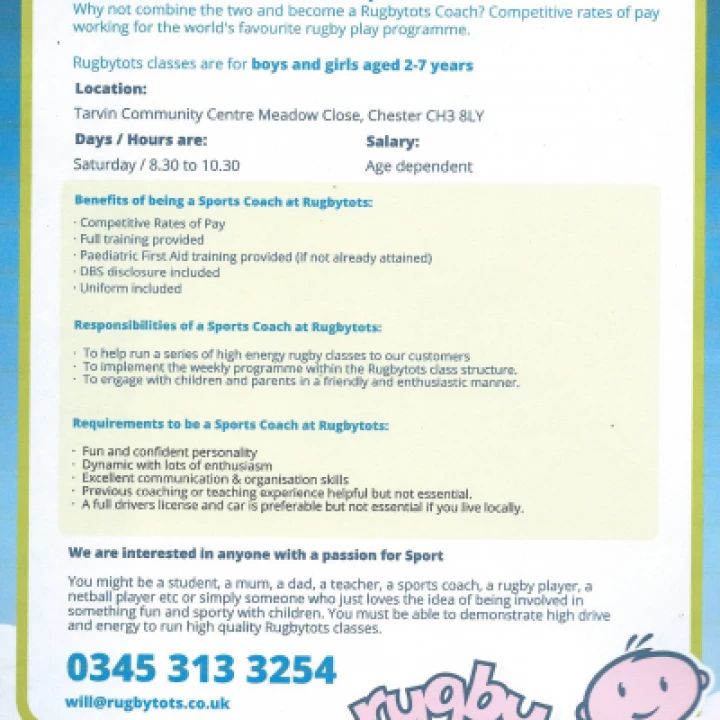 Why not combine the two and become a Rugbytots Coach? Competitive rates of pay working for the world's favourite rugby play programme.

Rugbytots classes are for boys and girls aged 2-7 years

Location:

Tarvin Community Centre Meadow Close, Chester CH3 8LY

Days / Hours are:

Saturday / 8.30 to 10.30

Salary:

Age dependent

Benefits of being a Sports Coach at Rugbytots:

· Competitive Rates of Pay
· Full training provided
· Paediatric First Aid training provided (if not already attained)
· DBS disclosure included
· Uniform included

Responsibilities of a Sports Coach at Rugbytots:

· To help run a series of high energy rugby classes to our customers
· To implement the weekly programme within the Rugbytots class structure.
· To engage with children and parents in a friendly and enthusiastic manner.

Requirements to be a Sports Coach at Rugbytots:

· Fun and confident personality
· Dynamic with lots of enthusiasm
· Excellent communication & organisation skills
· Previous coaching or teaching experience helpful but not essential.
· A full drivers license and car is preferable but not essential if you live locally.

We are interested in anyone with a passion for Sport

You might be a student, a mum, a dad, a teacher, a sports coach, a rugby player, a netball player etc or simply someone who just loves the idea of being involved in something fun and sporty with children. You must be able to demonstrate high drive and energy to run high quality Rugbytots classes.

0345 313 3254

will@rugbytots.co.uk

rugby